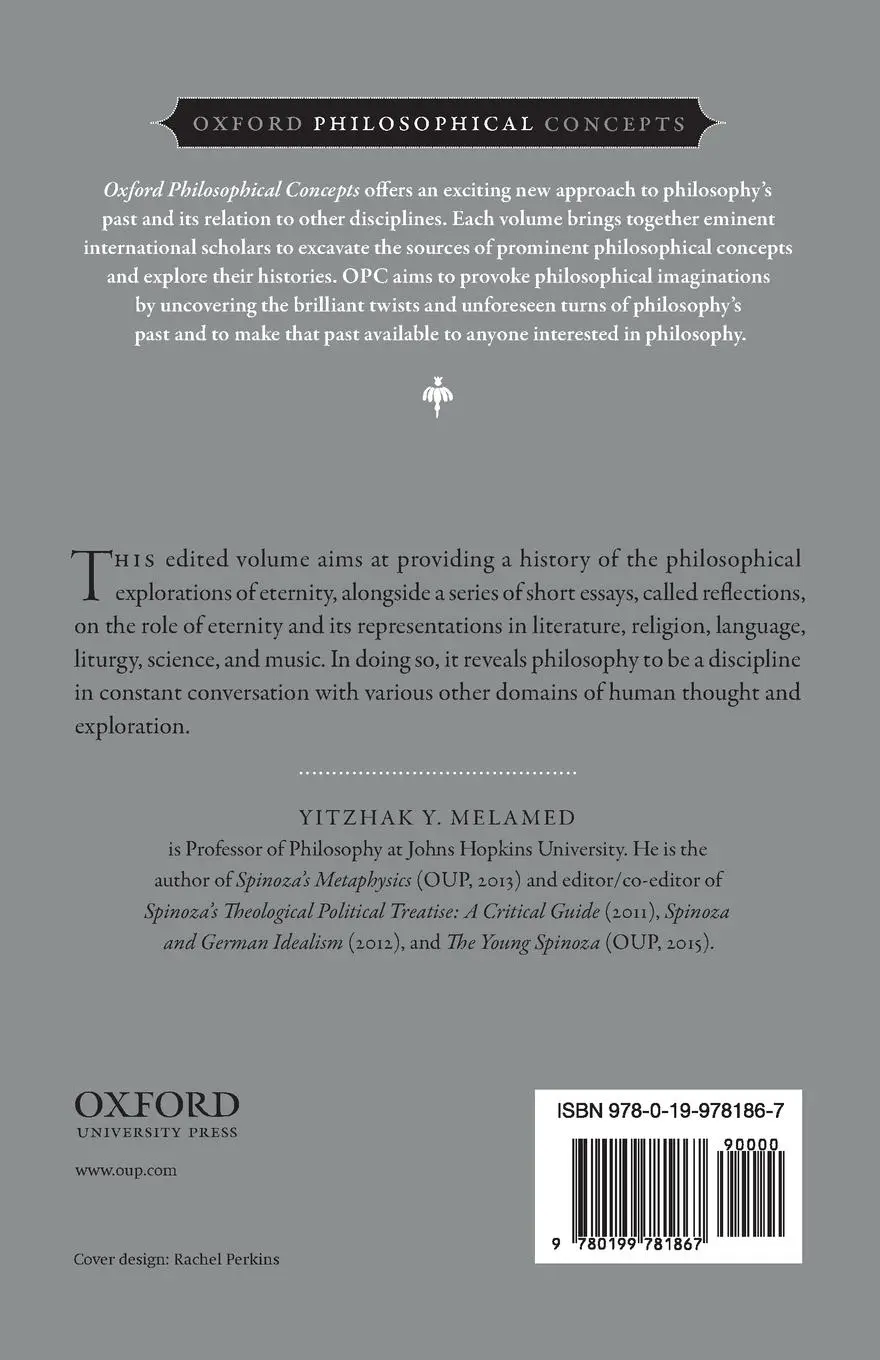 OXFORD PHILOSOPHICAL CONCEPTS

Oxford Philosophical Concepts offers an exciting new approach to philosophy's past and its relation to other disciplines. Each volume brings together eminent international scholars to excavate the sources of prominent philosophical concepts and explore their histories. OPC aims to provoke philosophical imaginations by uncovering the brilliant twists and unforeseen turns of philosophy's past and to make that past available to anyone interested in philosophy.

THIS edited volume aims at providing a history of the philosophical explorations of eternity, alongside a series of short essays, called reflections, on the role of eternity and its representations in literature, religion, language, liturgy, science, and music. In doing so, it reveals philosophy to be a discipline in constant conversation with various other domains of human thought and exploration.

YITZHAK Y. MELAMED

is Professor of Philosophy at Johns Hopkins University. He is the author of Spinoza's Metaphysics (OUP, 2013) and editor/co-editor of Spinoza's Theological Political Treatise: A Critical Guide (2011), Spinoza and German Idealism (2012), and The Young Spinoza (OUP, 2015).

OXFORD
UNIVERSITY PRESS

www.oup.com

Cover design: Rachel Perkins

ISBN 978-0-19-978186-7

90000

9 780199 781867